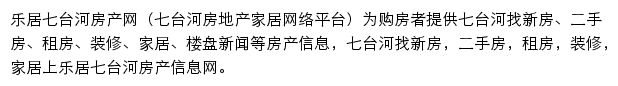 乐居七台河房产网（七台河房地产家居网络平台）为购房者提供七台河找新房、二手房、租房、装修、家居、楼盘新闻等房产信息，七台河找新房，二手房，租房，装修，家居上乐居七台河房产信息网。